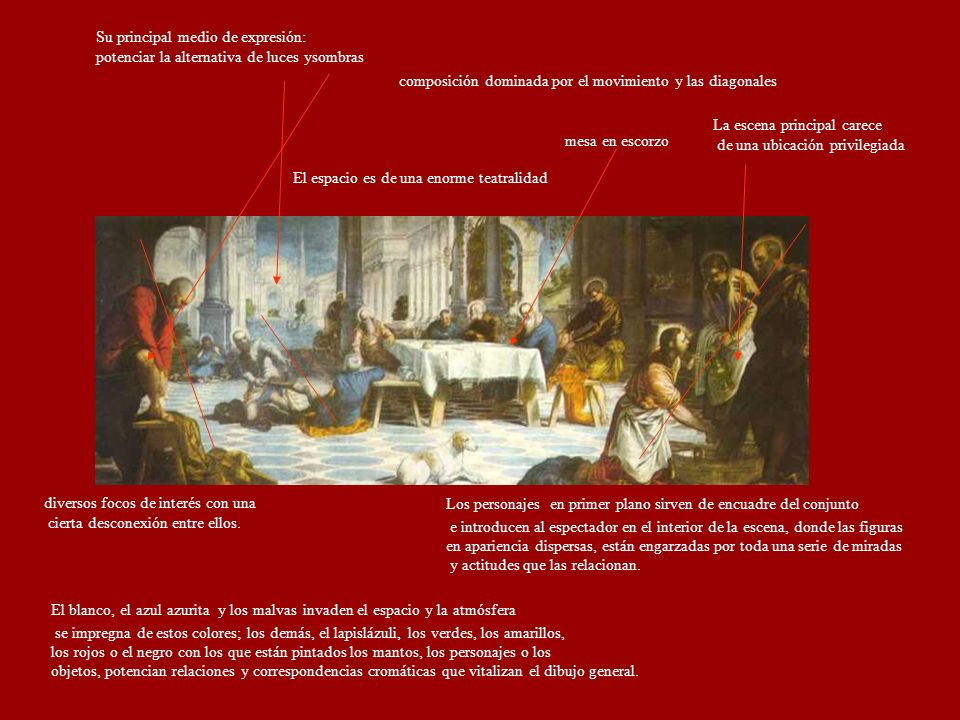 Su principal medio de expresión:
potenciar la alternativa de luces ysombras

composición dominada por el movimiento y las diagonales

La escena principal carece
de una ubicación privilegiada

mesa en escorzo

El espacio es de una enorme teatralidad

diversos focos de interés con una
cierta desconexión entre ellos.

Los personajes en primer plano sirven de encuadre del conjunto
e introducen al espectador en el interior de la escena, donde las figuras en apariencia dispersas, están engarzadas por toda una serie de miradas y actitudes que las relacionan.

El blanco, el azul azurita y los malvas invaden el espacio y la atmósfera
se impregna de estos colores; los demás, el lapislázuli, los verdes, los amarillos, los rojos o el negro con los que están pintados los mantos, los personajes o los objetos, potencian relaciones y correspondencias cromáticas que vitalizan el dibujo general.